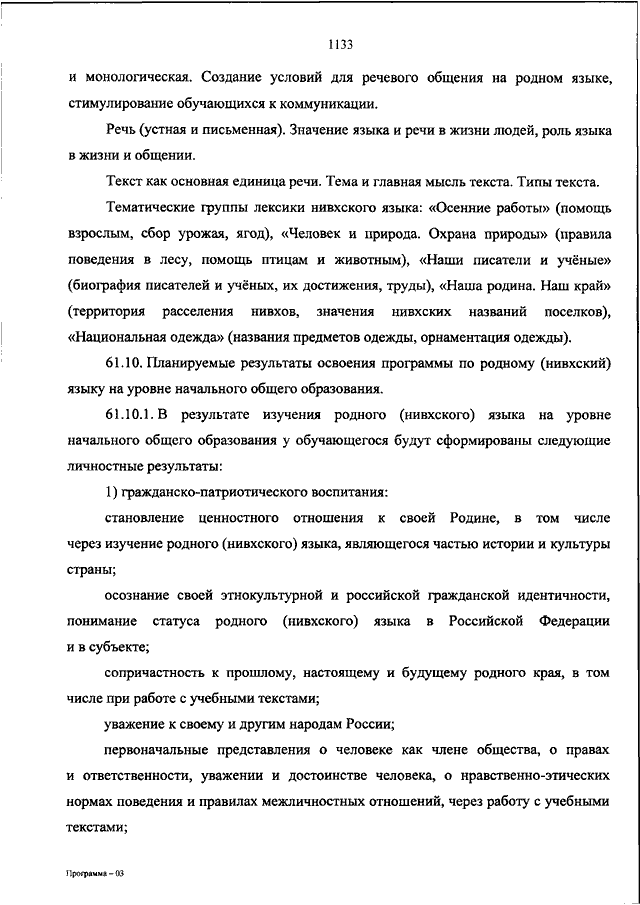 1133

и монологическая. Создание условий для речевого общения на родном языке, стимулирование обучающихся к коммуникации.

Речь (устная и письменная). Значение языка и речи в жизни людей, роль языка в жизни и общении.

Текст как основная единица речи. Тема и главная мысль текста. Типы текста.

Тематические группы лексики нивхского языка: «Осенние работы» (помощь взрослым, сбор урожая, ягод), «Человек и природа. Охрана природы» (правила поведения в лесу, помощь птицам и животным), «Наши писатели и учёные» (биография писателей и учёных, их достижения, труды), «Наша родина. Наш край» (территория расселения нивхов, значения нивхских названий поселков), «Национальная одежда» (названия предметов одежды, орнаментация одежды).

61.10. Планируемые результаты освоения программы по родному (нивхский) языку на уровне начального общего образования.

61.10.1. В результате изучения родного (нивхского) языка на уровне начального общего образования у обучающегося будут сформированы следующие личностные результаты:

1) гражданско-патриотического воспитания:

становление ценностного отношения к своей Родине, в том числе через изучение родного (нивхского) языка, являющегося частью истории и культуры страны;

осознание своей этнокультурной и российской гражданской идентичности, понимание статуса родного (нивхского) языка в Российской Федерации и в субъекте;

сопричастность к прошлому, настоящему и будущему родного края, в том числе при работе с учебными текстами;

уважение к своему и другим народам России;

первоначальные представления о человеке как члене общества, о правах и ответственности, уважении и достоинстве человека, о нравственно-этических нормах поведения и правилах межличностных отношений, через работу с учебными текстами;

Программа – 03